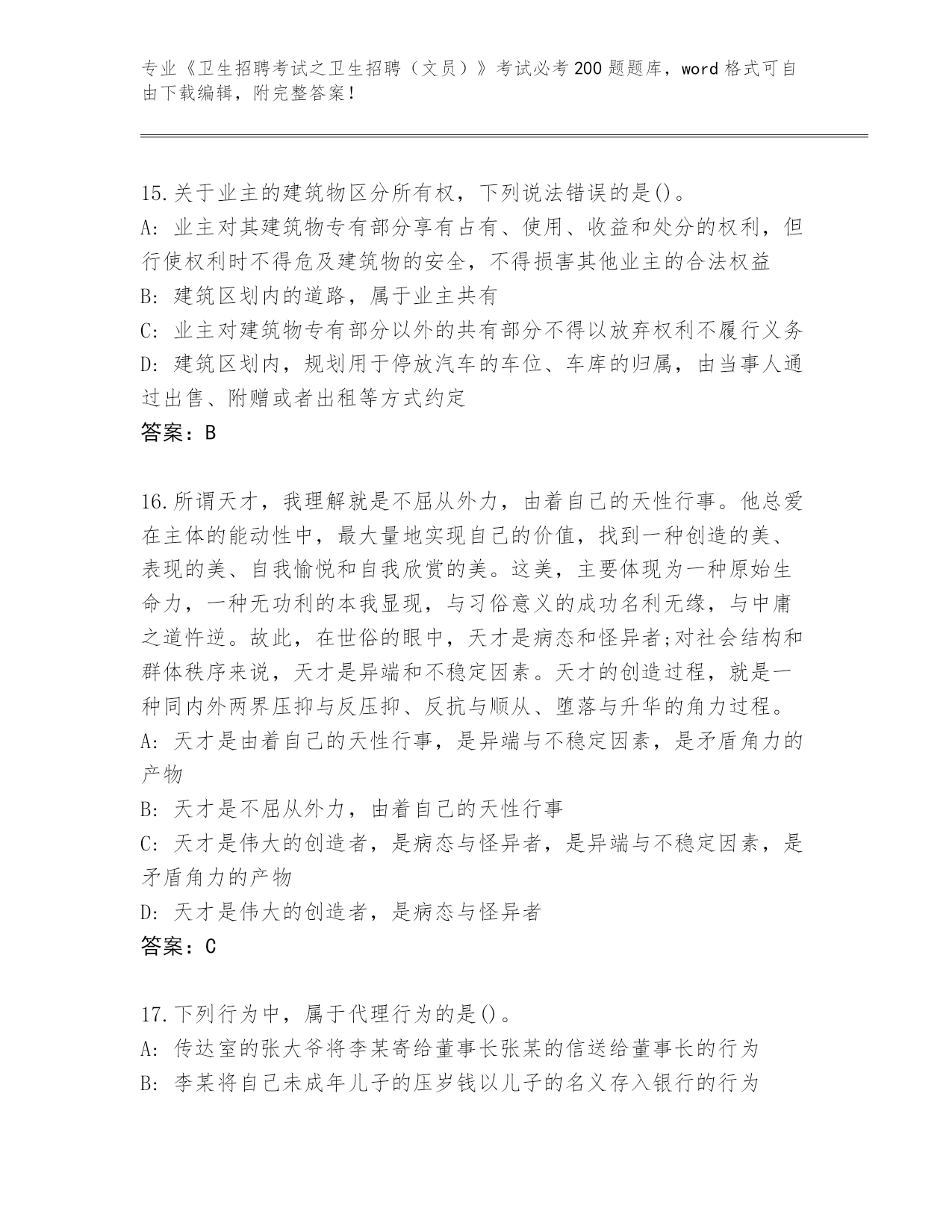 专业《卫生招聘考试之卫生招聘（文员）》考试必考200题题库，word格式可自由下载编辑，附完整答案！

15.关于业主的建筑物区分所有权，下列说法错误的是()。
A: 业主对其建筑物专有部分享有占有、使用、收益和处分的权利，但行使权利时不得危及建筑物的安全，不得损害其他业主的合法权益
B: 建筑区划内的道路，属于业主共有
C: 业主对建筑物专有部分以外的共有部分不得以放弃权利不履行义务
D: 建筑区划内，规划用于停放汽车的车位、车库的归属，由当事人通过出售、附赠或者出租等方式约定
答案：B

16.所谓天才，我理解就是不屈从外力，由着自己的天性行事。他总爱在主体的能动性中，最大量地实现自己的价值，找到一种创造的美、表现的美、自我愉悦和自我欣赏的美。这美，主要体现为一种原始生命力，一种无功利的本我显现，与习俗意义的成功名利无缘，与中庸之道忤逆。故此，在世俗的眼中，天才是病态和怪异者;对社会结构和群体秩序来说，天才是异端和不稳定因素。天才的创造过程，就是一种同内外两界压抑与反压抑、反抗与顺从、堕落与升华的角力过程。
A: 天才是由着自己的天性行事，是异端与不稳定因素，是矛盾角力的产物
B: 天才是不屈从外力，由着自己的天性行事
C: 天才是伟大的创造者，是病态与怪异者，是异端与不稳定因素，是矛盾角力的产物
D: 天才是伟大的创造者，是病态与怪异者
答案：C

17.下列行为中，属于代理行为的是()。
A: 传达室的张大爷将李某寄给董事长张某的信送给董事长的行为
B: 李某将自己未成年儿子的压岁钱以儿子的名义存入银行的行为